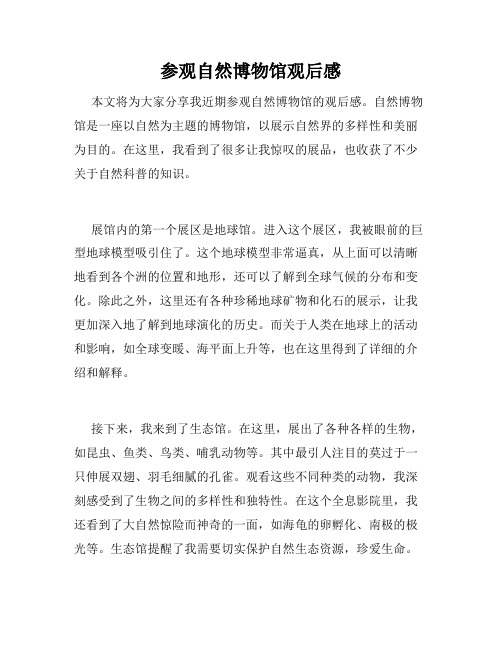 参观自然博物馆观后感

本文将为大家分享我近期参观自然博物馆的观后感。自然博物馆是一座以自然为主题的博物馆，以展示自然界的多样性和美丽为目的。在这里，我看到了很多让我惊叹的展品，也收获了不少关于自然科普的知识。

展馆内的第一个展区是地球馆。进入这个展区，我被眼前的巨型地球模型吸引住了。这个地球模型非常逼真，从上面可以清晰地看到各个洲的位置和地形，还可以了解到全球气候的分布和变化。除此之外，这里还有各种珍稀地球矿物和化石的展示，让我更加深入地了解到地球演化的历史。而关于人类在地球上的活动和影响，如全球变暖、海平面上升等，也在这里得到了详细的介绍和解释。

接下来，我来到了生态馆。在这里，展出了各种各样的生物，如昆虫、鱼类、鸟类、哺乳动物等。其中最引人注目的莫过于一只伸展双翅、羽毛细腻的孔雀。观看这些不同种类的动物，我深刻感受到了生物之间的多样性和独特性。在这个全息影院里，我还看到了大自然惊险而神奇的一面，如海龟的卵孵化、南极的极光等。生态馆提醒了我需要切实保护自然生态资源，珍爱生命。